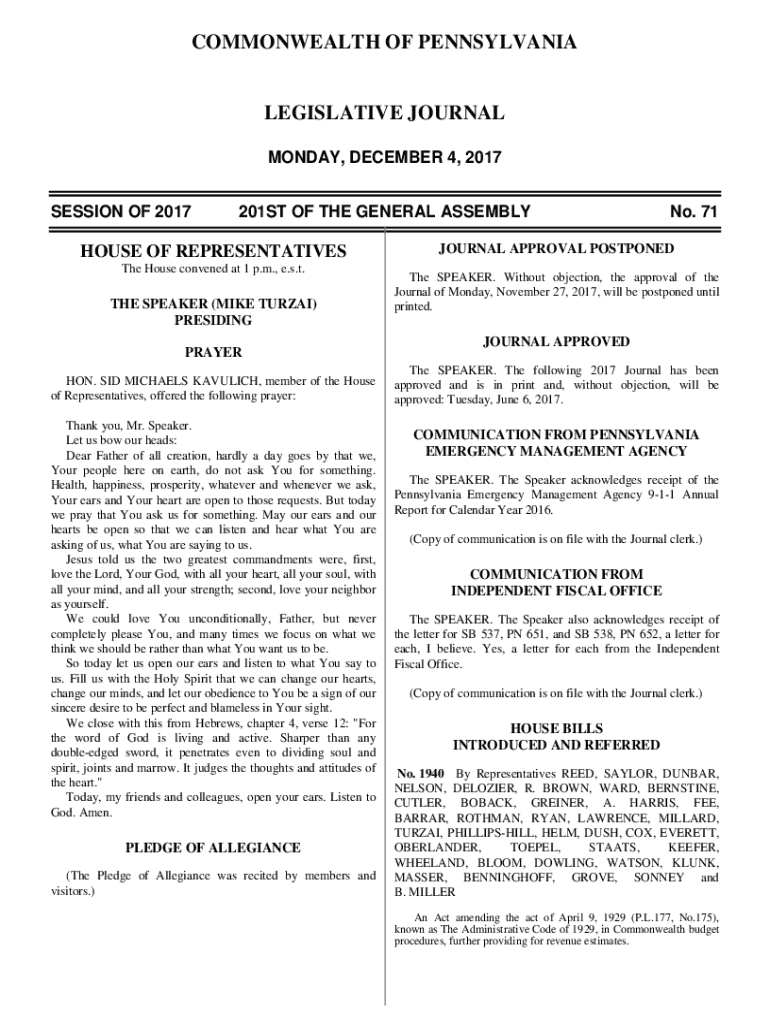 COMMONWEALTH OF PENNSYLVANIA

LEGISLATIVE JOURNAL

MONDAY, DECEMBER 4, 2017

SESSION OF 2017 201ST OF THE GENERAL ASSEMBLY No. 71

HOUSE OF REPRESENTATIVES

The House convened at 1 p.m., e.s.t.

THE SPEAKER (MIKE TURZAI) PRESIDING

PRAYER

HON. SID MICHAELS KAVULICH, member of the House of Representatives, offered the following prayer:

Thank you, Mr. Speaker.
Let us bow our heads:
Dear Father of all creation, hardly a day goes by that we, Your people here on earth, do not ask You for something. Health, happiness, prosperity, whatever and whenever we ask, Your ears and Your heart are open to those requests. But today we pray that You ask us for something. May our ears and our hearts be open so that we can listen and hear what You are asking of us, what You are saying to us.
Jesus told us the two greatest commandments were, first, love the Lord, Your God, with all your heart, all your soul, with all your mind, and all your strength; second, love your neighbor as yourself.
We could love You unconditionally, Father, but never completely please You, and many times we focus on what we think we should be rather than what You want us to be.
So today let us open our ears and listen to what You say to us. Fill us with the Holy Spirit that we can change our hearts, change our minds, and let our obedience to You be a sign of our sincere desire to be perfect and blameless in Your sight.
We close with this from Hebrews, chapter 4, verse 12: "For the word of God is living and active. Sharper than any double-edged sword, it penetrates even to dividing soul and spirit, joints and marrow. It judges the thoughts and attitudes of the heart."
Today, my friends and colleagues, open your ears. Listen to God. Amen.

PLEDGE OF ALLEGIANCE

(The Pledge of Allegiance was recited by members and visitors.)

JOURNAL APPROVAL POSTPONED

The SPEAKER. Without objection, the approval of the Journal of Monday, November 27, 2017, will be postponed until printed.

JOURNAL APPROVED

The SPEAKER. The following 2017 Journal has been approved and is in print and, without objection, will be approved: Tuesday, June 6, 2017.

COMMUNICATION FROM PENNSYLVANIA EMERGENCY MANAGEMENT AGENCY

The SPEAKER. The Speaker acknowledges receipt of the Pennsylvania Emergency Management Agency 9-1-1 Annual Report for Calendar Year 2016.

(Copy of communication is on file with the Journal clerk.)

COMMUNICATION FROM INDEPENDENT FISCAL OFFICE

The SPEAKER. The Speaker also acknowledges receipt of the letter for SB 537, PN 651, and SB 538, PN 652, a letter for each, I believe. Yes, a letter for each from the Independent Fiscal Office.

(Copy of communication is on file with the Journal clerk.)

HOUSE BILLS INTRODUCED AND REFERRED

No. 1940 By Representatives REED, SAYLOR, DUNBAR, NELSON, DELOZIER, R. BROWN, WARD, BERNSTINE, CUTLER, BOBACK, GREINER, A. HARRIS, FEE, BARRAR, ROTHMAN, RYAN, LAWRENCE, MILLARD, TURZAI, PHILLIPS-HILL, HELM, DUSH, COX, EVERETT, OBERLANDER, TOEPEL, STAATS, KEEFER, WHEELAND, BLOOM, DOWLING, WATSON, KLUNK, MASSER, BENNINGHOFF, GROVE, SONNEY and B. MILLER

An Act amending the act of April 9, 1929 (P.L.177, No.175), known as The Administrative Code of 1929, in Commonwealth budget procedures, further providing for revenue estimates.